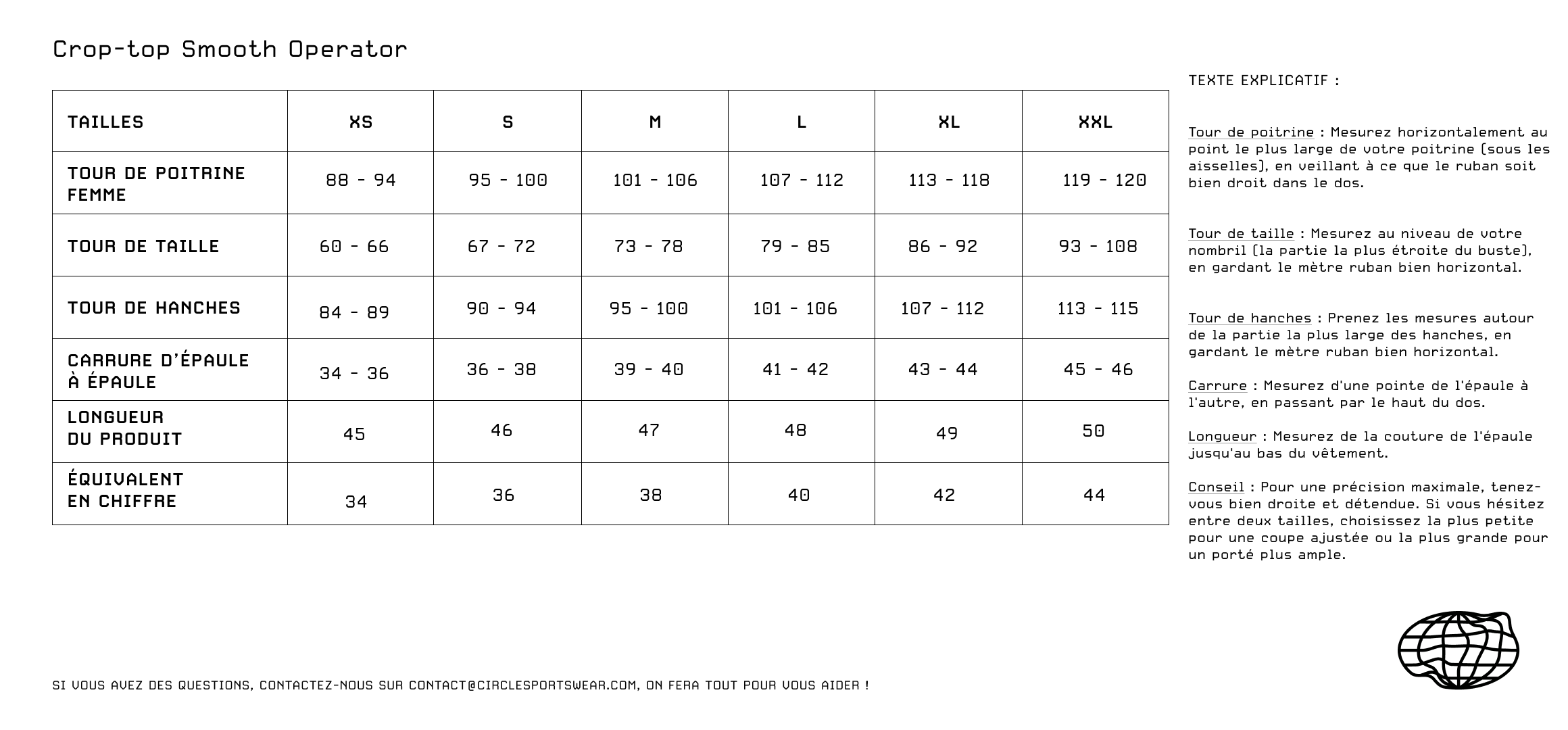 Crop-top Smooth Operator

| TAILLES | XS | S | M | L | XL | XXL |
|---|---|---|---|---|---|---|
| TOUR DE POITRINE FEMME | 88 - 94 | 95 - 100 | 101 - 106 | 107 - 112 | 113 - 118 | 119 - 120 |
| TOUR DE TAILLE | 60 - 66 | 67 - 72 | 73 - 78 | 79 - 85 | 86 - 92 | 93 - 108 |
| TOUR DE HANCHES | 84 - 89 | 90 - 94 | 95 - 100 | 101 - 106 | 107 - 112 | 113 - 115 |
| CARRURE D'ÉPAULE À ÉPAULE | 34 - 36 | 36 - 38 | 39 - 40 | 41 - 42 | 43 - 44 | 45 - 46 |
| LONGUEUR DU PRODUIT | 45 | 46 | 47 | 48 | 49 | 50 |
| ÉQUIVALENT EN CHIFFRE | 34 | 36 | 38 | 40 | 42 | 44 |

TEXTE EXPLICATIF :

Tour de poitrine : Mesurez horizontalement au point le plus large de votre poitrine (sous les aisselles), en veillant à ce que le ruban soit bien droit dans le dos.

Tour de taille : Mesurez au niveau de votre nombril (la partie la plus étroite du buste), en gardant le mètre ruban bien horizontal.

Tour de hanches : Prenez les mesures autour de la partie la plus large des hanches, en gardant le mètre ruban bien horizontal.

Carrure : Mesurez d'une pointe de l'épaule à l'autre, en passant par le haut du dos.

Longueur : Mesurez de la couture de l'épaule jusqu'au bas du vêtement.

Conseil : Pour une précision maximale, tenez-vous bien droite et détendue. Si vous hésitez entre deux tailles, choisissez la plus petite pour une coupe ajustée ou la plus grande pour un porté plus ample.

SI VOUS AVEZ DES QUESTIONS, CONTACTEZ-NOUS SUR CONTACT@CIRCLESPORTSWEAR.COM, ON FERA TOUT POUR VOUS AIDER !